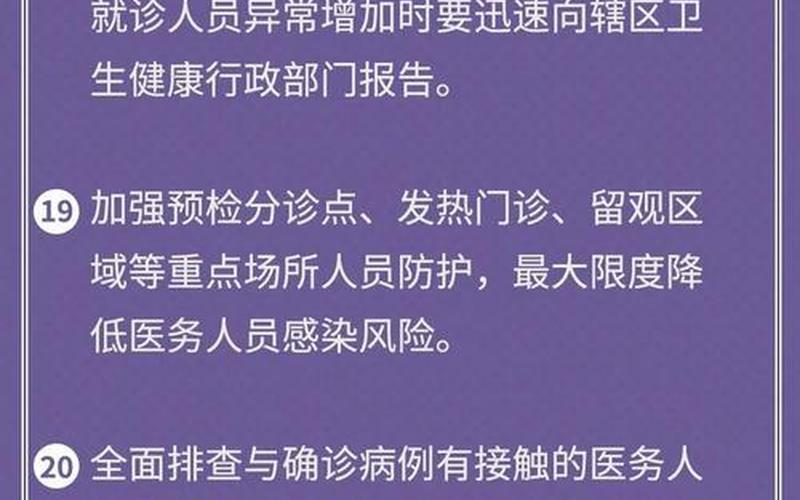 就诊人员异常增加时要迅速向辖区卫生健康行政部门报告。

19 加强预检分诊点、发热门诊、留观区域等重点场所人员防护，最大限度降低医务人员感染风险。

20 全面排查与确诊病例有接触的医务人